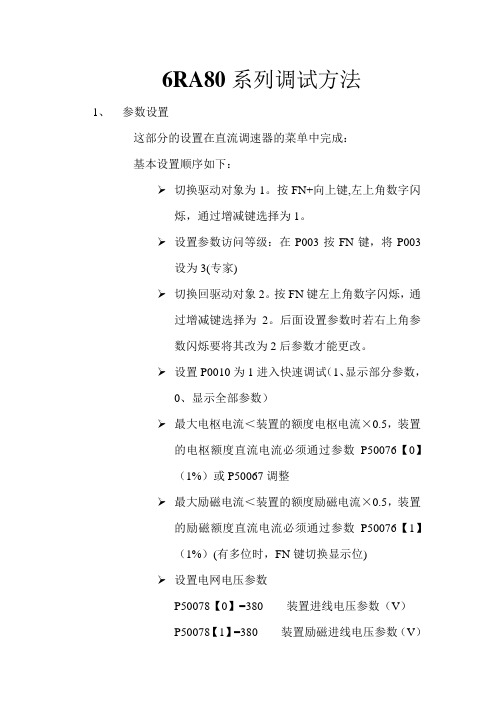 6RA80 系列调试方法

1、 参数设置

这部分的设置在直流调速器的菜单中完成：

基本设置顺序如下：

➢ 切换驱动对象为 1。按 FN+向上键,左上角数字闪烁，通过增减键选择为 1。

➢ 设置参数访问等级：在 P003 按 FN 键，将 P003 设为 3(专家)

➢ 切换回驱动对象 2。按 FN 键左上角数字闪烁，通过增减键选择为 2。后面设置参数时若右上角参数闪烁要将其改为 2 后参数才能更改。

➢ 设置 P0010 为 1 进入快速调试（1、显示部分参数，0、显示全部参数）

➢ 最大电枢电流＜装置的额度电枢电流×0.5，装置的电枢额度直流电流必须通过参数 P50076【0】（1%）或 P50067 调整

➢ 最大励磁电流＜装置的额度励磁电流×0.5，装置的励磁额度直流电流必须通过参数 P50076【1】（1%）(有多位时，FN 键切换显示位)

➢ 设置电网电压参数

P50078【0】=380 装置进线电压参数（V）

P50078【1】=380 装置励磁进线电压参数（V）